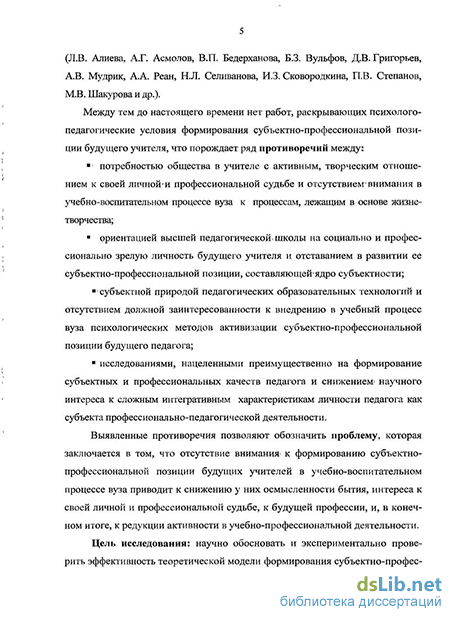 5

(Л.В. Алиева, А.Г. Асмолов, В.П. Бедерханова, Б.З. Вульфов, Д.В. Григорьев, А.В. Мудрик, А.А. Реан, Н.Л. Селиванова, И.З. Сковородкина, П.В. Степанов, М.В. Шакурова и др.).

Между тем до настоящего времени нет работ, раскрывающих психолого-педагогические условия формирования субъектно-профессиональной позиции будущего учителя, что порождает ряд противоречий между:

▪ потребностью общества в учителе с активным, творческим отношением к своей личной и профессиональной судьбе и отсутствием внимания в учебно-воспитательном процессе вуза к процессам, лежащим в основе жизнетворчества;

▪ ориентацией высшей педагогической школы на социально и профессионально зрелую личность будущего учителя и отставанием в развитии ее субъектно-профессиональной позиции, составляющей ядро субъектности;

▪ субъектной природой педагогических образовательных технологий и отсутствием должной заинтересованности к внедрению в учебный процесс вуза психологических методов активизации субъектно-профессиональной позиции будущего педагога;

▪ исследованиями, нацеленными преимущественно на формирование субъектных и профессиональных качеств педагога и снижением научного интереса к сложным интегративным характеристикам личности педагога как субъекта профессионально-педагогической деятельности.

Выявленные противоречия позволяют обозначить проблему, которая заключается в том, что отсутствие внимания к формированию субъектно-профессиональной позиции будущих учителей в учебно-воспитательном процессе вуза приводит к снижению у них осмысленности бытия, интереса к своей личной и профессиональной судьбе, к будущей профессии, и, в конечном итоге, к редукции активности в учебно-профессиональной деятельности.

Цель исследования: научно обосновать и экспериментально проверить эффективность теоретической модели формирования субъектно-профес-

dsLib.net
библиотека диссертаций